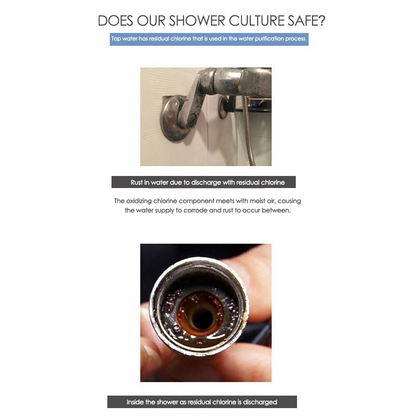 DOES OUR SHOWER CULTURE SAFE?

Tap water has residual chlorine that is used in the water purification process.

Rust in water due to discharge with residual chlorine

The oxidizing chlorine component meets with moist air, causing the water supply to corrode and rust to occur between.

Inside the shower as residual chlorine is discharged